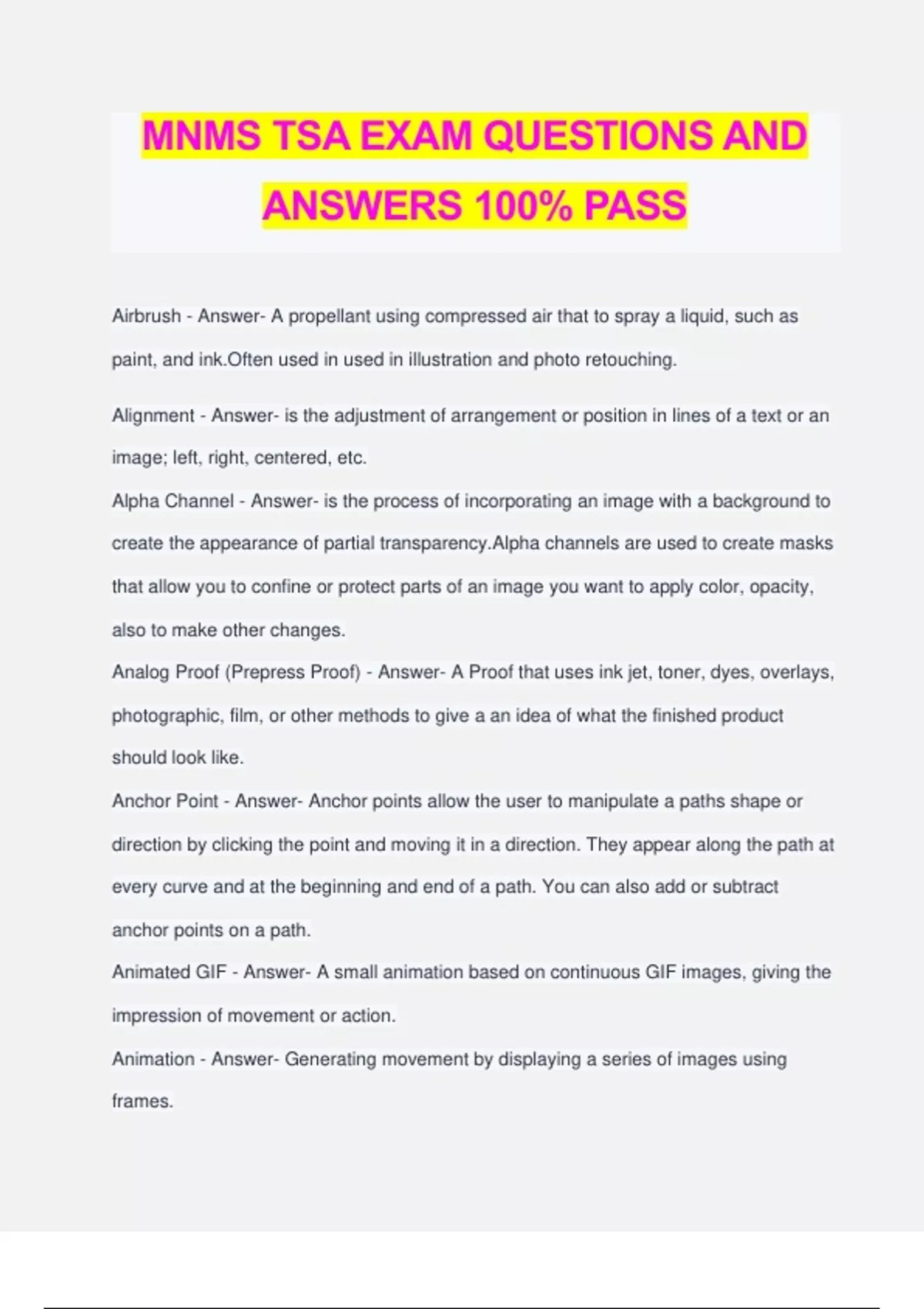 MNMS TSA EXAM QUESTIONS AND ANSWERS 100% PASS

Airbrush - Answer- A propellant using compressed air that to spray a liquid, such as paint, and ink.Often used in used in illustration and photo retouching.

Alignment - Answer- is the adjustment of arrangement or position in lines of a text or an image; left, right, centered, etc.

Alpha Channel - Answer- is the process of incorporating an image with a background to create the appearance of partial transparency.Alpha channels are used to create masks that allow you to confine or protect parts of an image you want to apply color, opacity, also to make other changes.

Analog Proof (Prepress Proof) - Answer- A Proof that uses ink jet, toner, dyes, overlays, photographic, film, or other methods to give a an idea of what the finished product should look like.

Anchor Point - Answer- Anchor points allow the user to manipulate a paths shape or direction by clicking the point and moving it in a direction. They appear along the path at every curve and at the beginning and end of a path. You can also add or subtract anchor points on a path.

Animated GIF - Answer- A small animation based on continuous GIF images, giving the impression of movement or action.

Animation - Answer- Generating movement by displaying a series of images using frames.